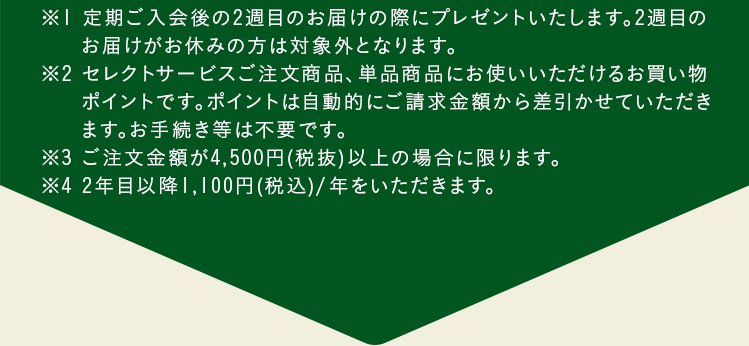 ※1 定期ご入会後の2週目のお届けの際にプレゼントいたします。2週目のお届けがお休みの方は対象外となります。
※2 セレクトサービスご注文商品、単品商品にお使いいただけるお買い物ポイントです。ポイントは自動的にご請求金額から差引かせていただきます。お手続き等は不要です。
※3 ご注文金額が4,500円(税抜)以上の場合に限ります。
※4 2年目以降1,100円(税込)/年をいただきます。